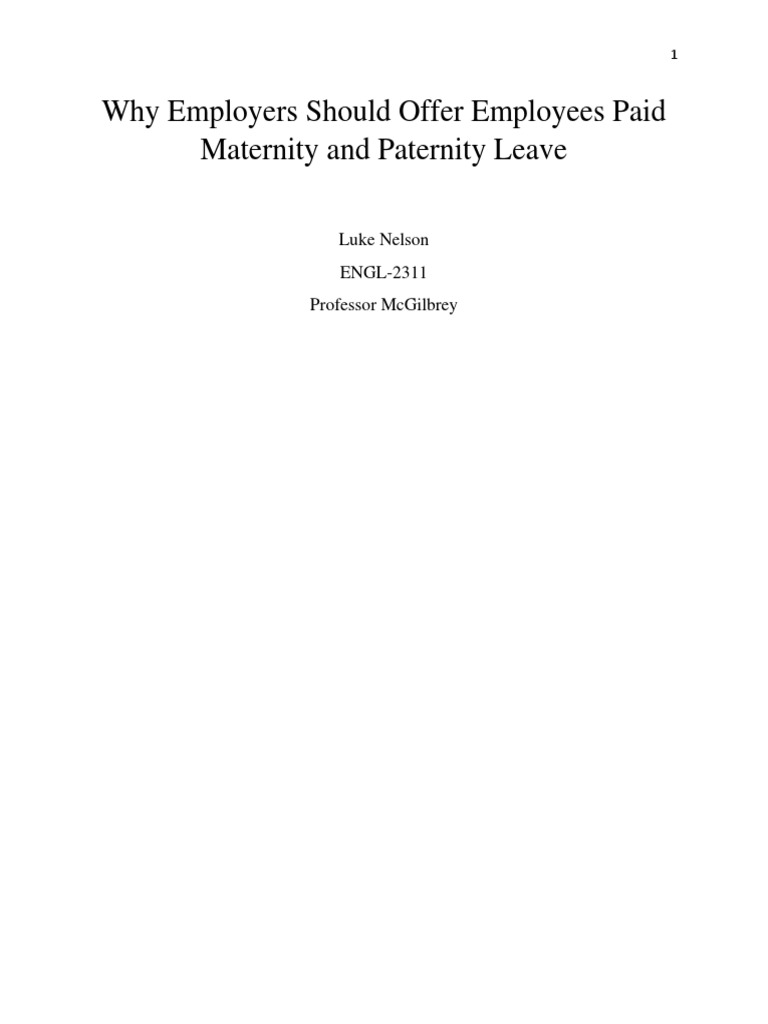 1

Why Employers Should Offer Employees Paid Maternity and Paternity Leave

Luke Nelson

ENGL-2311

Professor McGilbrey